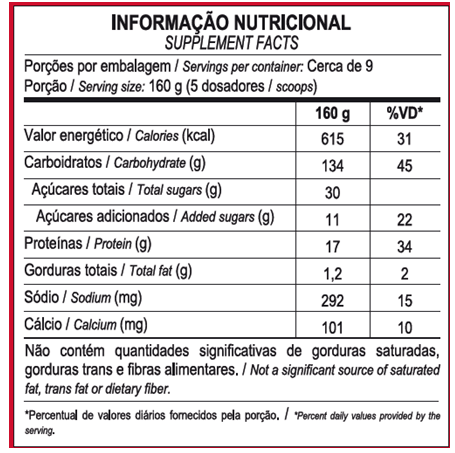 INFORMAÇÃO NUTRICIONAL
SUPPLEMENT FACTS

Porções por embalagem / Servings per container: Cerca de 9
Porção / Serving size: 160 g (5 dosadores / scoops)

| | 160 g | %VD* |
|---|---|---|
| Valor energético / Calories (kcal) | 615 | 31 |
| Carboidratos / Carbohydrate (g) | 134 | 45 |
| Açúcares totais / Total sugars (g) | 30 | |
| Açúcares adicionados / Added sugars (g) | 11 | 22 |
| Proteínas / Protein (g) | 17 | 34 |
| Gorduras totais / Total fat (g) | 1,2 | 2 |
| Sódio / Sodium (mg) | 292 | 15 |
| Cálcio / Calcium (mg) | 101 | 10 |

Não contém quantidades significativas de gorduras saturadas, gorduras trans e fibras alimentares. / Not a significant source of saturated fat, trans fat or dietary fiber.

*Percentual de valores diários fornecidos pela porção. / *Percent daily values provided by the serving.